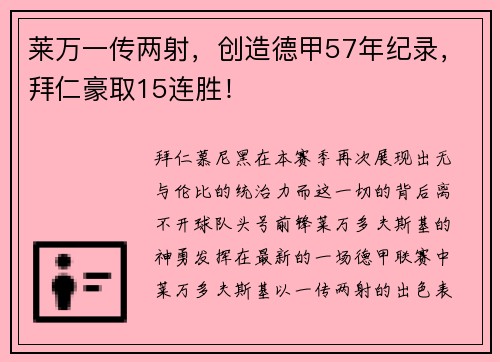 莱万一传两射，创造德甲57年纪录，拜仁豪取15连胜！

拜仁慕尼黑在本赛季再次展现出无与伦比的统治力而这一切的背后离不开球队头号前锋莱万多夫斯基的神勇发挥在最新的一场德甲联赛中莱万多夫斯基以一传两射的出色表